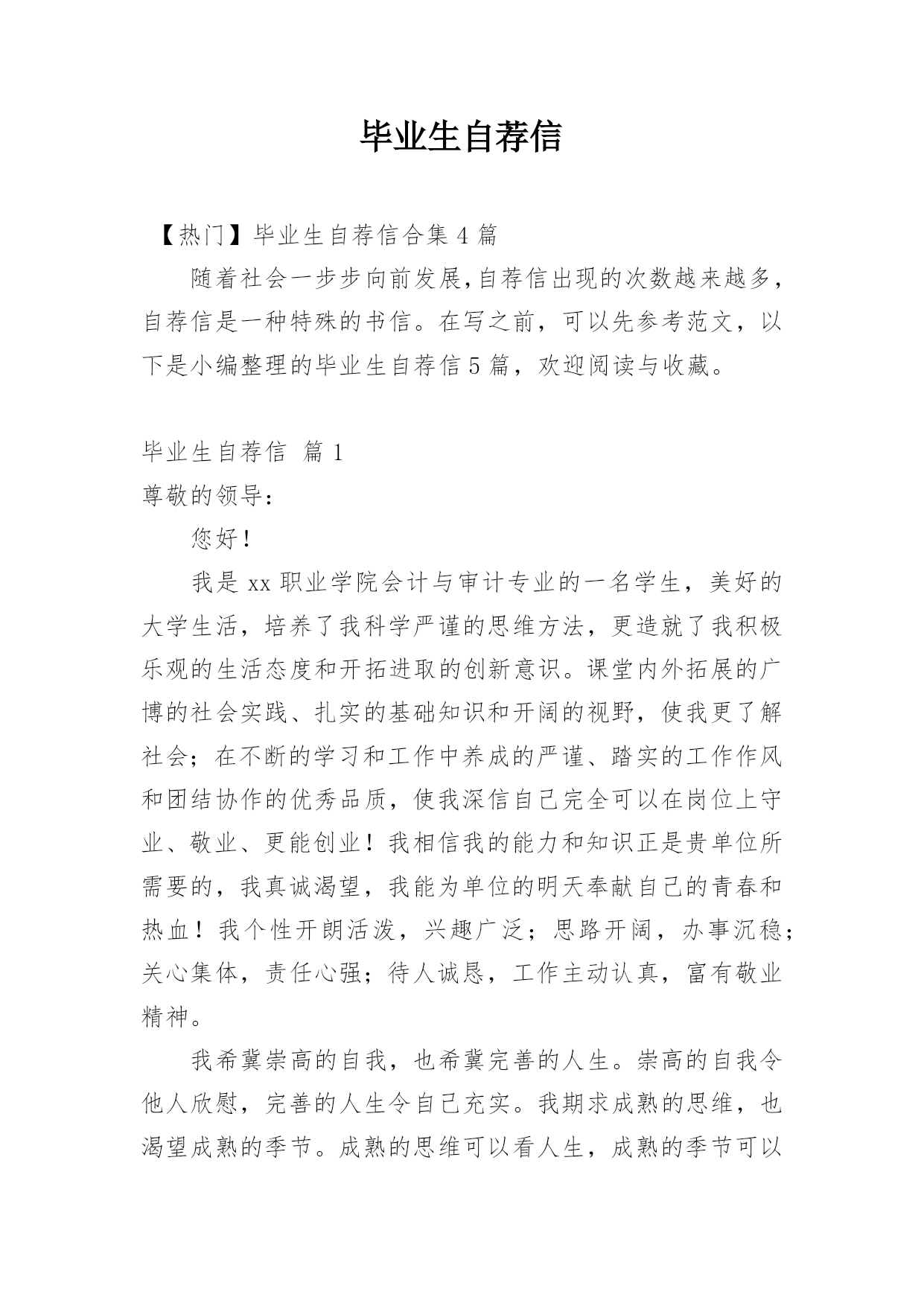 毕业生自荐信

【热门】毕业生自荐信合集 4 篇

随着社会一步步向前发展,自荐信出现的次数越来越多，自荐信是一种特殊的书信。在写之前，可以先参考范文，以下是小编整理的毕业生自荐信 5 篇，欢迎阅读与收藏。

毕业生自荐信 篇 1

尊敬的领导:

您好!

我是 xx 职业学院会计与审计专业的一名学生，美好的大学生活，培养了我科学严谨的思维方法，更造就了我积极乐观的生活态度和开拓进取的创新意识。课堂内外拓展的广博的社会实践、扎实的基础知识和开阔的视野，使我更了解社会；在不断的学习和工作中养成的严谨、踏实的工作作风和团结协作的优秀品质，使我深信自己完全可以在岗位上守业、敬业、更能创业！我相信我的能力和知识正是贵单位所需要的，我真诚渴望，我能为单位的明天奉献自己的青春和热血！我个性开朗活泼，兴趣广泛；思路开阔，办事沉稳；关心集体，责任心强；待人诚恳，工作主动认真，富有敬业精神。

我希冀崇高的自我，也希冀完善的人生。崇高的自我令他人欣慰，完善的人生令自己充实。我期求成熟的思维，也渴望成熟的季节。成熟的思维可以看人生，成熟的季节可以